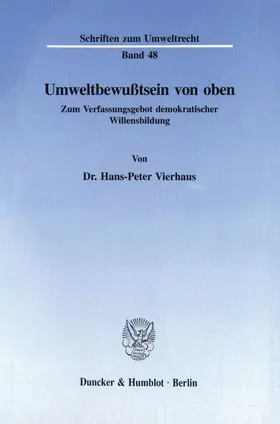 Schriften zum Umweltrecht
Band 48

Umweltbewußtsein von oben
Zum Verfassungsgebot demokratischer Willensbildung

Von
Dr. Hans-Peter Vierhaus

Duncker & Humblot · Berlin